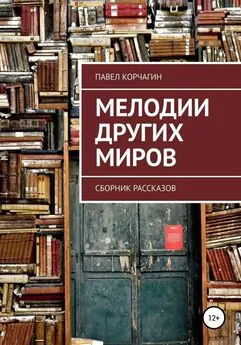 ПАВЕЛ КОРЧАГИН

МЕЛОДИИ ДРУГИХ МИРОВ

СБОРНИК РАССКАЗОВ

12+